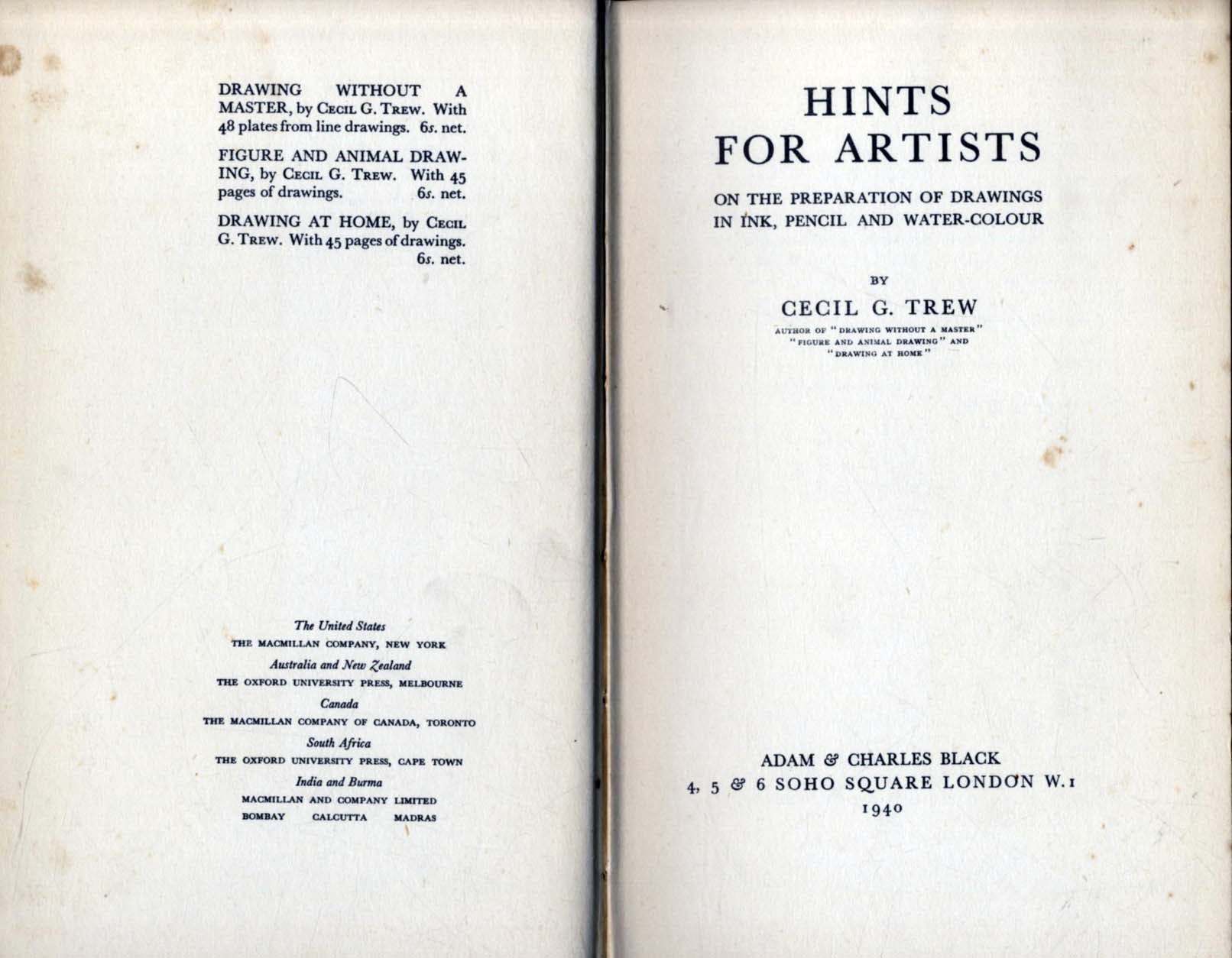 DRAWING WITHOUT A MASTER, by CECIL G. TREW. With 48 plates from line drawings. 6s. net.

FIGURE AND ANIMAL DRAWING, by CECIL G. TREW. With 45 pages of drawings. 6s. net.

DRAWING AT HOME, by CECIL G. TREW. With 45 pages of drawings. 6s. net.

The United States
THE MACMILLAN COMPANY, NEW YORK
Australia and New Zealand
THE OXFORD UNIVERSITY PRESS, MELBOURNE
Canada
THE MACMILLAN COMPANY OF CANADA, TORONTO
South Africa
THE OXFORD UNIVERSITY PRESS, CAPE TOWN
India and Burma
MACMILLAN AND COMPANY LIMITED
BOMBAY CALCUTTA MADRAS

HINTS
FOR ARTISTS

ON THE PREPARATION OF DRAWINGS
IN INK, PENCIL AND WATER-COLOUR

BY

CECIL G. TREW

AUTHOR OF "DRAWING WITHOUT A MASTER"
"FIGURE AND ANIMAL DRAWING" AND
"DRAWING AT HOME"

ADAM & CHARLES BLACK
4, 5 & 6 SOHO SQUARE LONDON W.1
1940